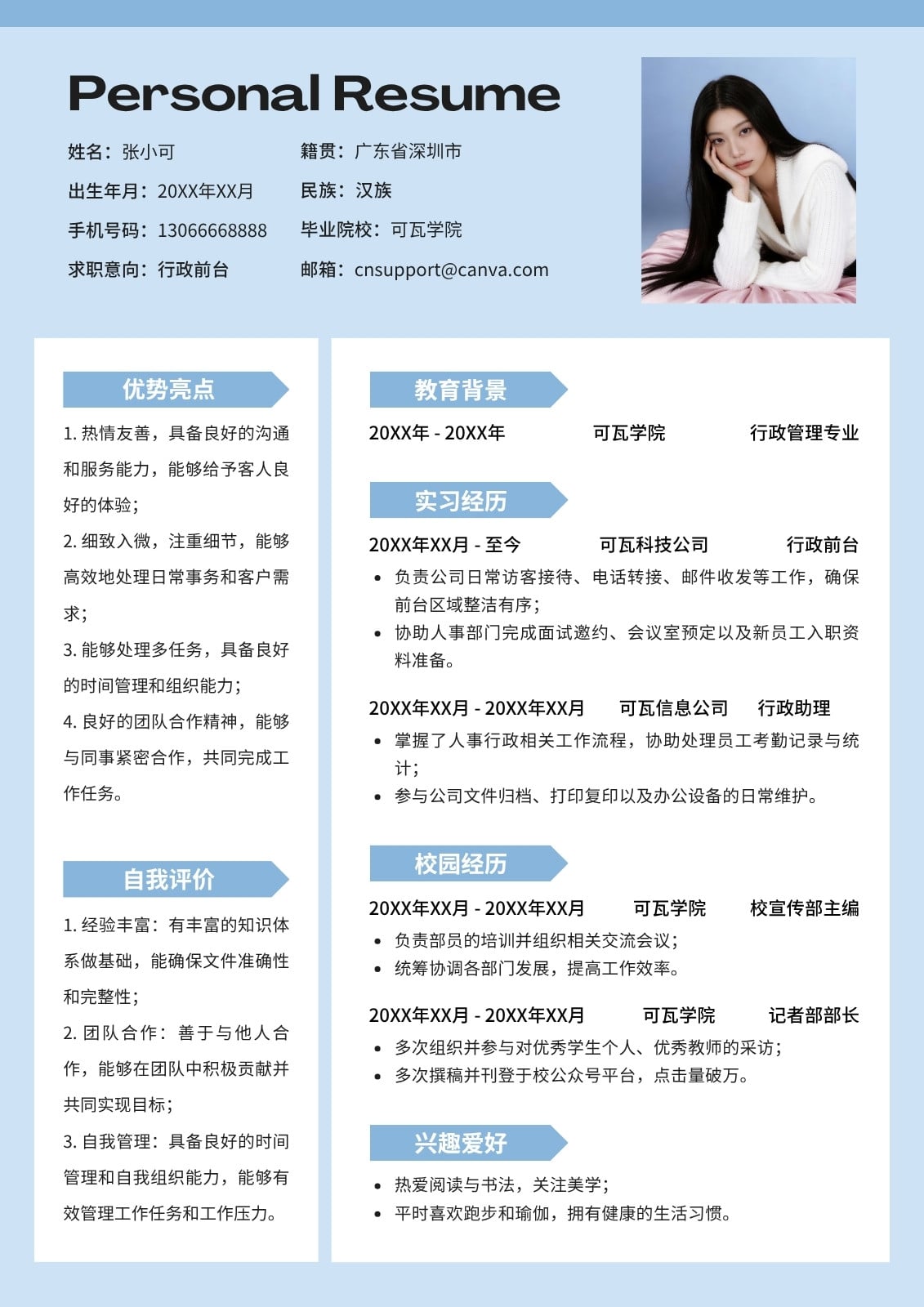 Personal Resume

姓名：张小可
出生年月：20XX年XX月
手机号码：13066668888
求职意向：行政前台

籍贯：广东省深圳市
民族：汉族
毕业院校：可瓦学院
邮箱：cnsupport@canva.com

优势亮点

1.热情友善，具备良好的沟通和服务能力，能够给予客人良好的体验；

2.细致入微，注重细节，能够高效地处理日常事务和客户需求；

3.能够处理多任务，具备良好的时间管理和组织能力；

4.良好的团队合作精神，能够与同事紧密合作，共同完成工作任务。

自我评价

1.经验丰富：有丰富的知识体系做基础，能确保文件准确性和完整性；

2.团队合作：善于与他人合作，能够在团队中积极贡献并共同实现目标；

3.自我管理：具备良好的时间管理和自我组织能力，能够有效管理工作任务和工作压力。

教育背景

20XX年 - 20XX年 可瓦学院 行政管理专业

实习经历

20XX年XX月 - 至今 可瓦科技公司 行政前台
• 负责公司日常访客接待、电话转接、邮件收发等工作，确保前台区域整洁有序；
• 协助人事部门完成面试邀约、会议室预定以及新员工入职资料准备。

20XX年XX月 - 20XX年XX月 可瓦信息公司 行政助理
• 掌握了人事行政相关工作流程，协助处理员工考勤记录与统计；
• 参与公司文件归档、打印复印以及办公设备的日常维护。

校园经历

20XX年XX月 - 20XX年XX月 可瓦学院 校宣传部主编
• 负责部员的培训并组织相关交流会议；
• 统筹协调各部门发展，提高工作效率。

20XX年XX月 - 20XX年XX月 可瓦学院 记者部部长
• 多次组织并参与对优秀学生个人、优秀教师的采访；
• 多次撰稿并刊登于校公众号平台，点击量破万。

兴趣爱好

• 热爱阅读与书法，关注美学；
• 平时喜欢跑步和瑜伽，拥有健康的生活习惯。